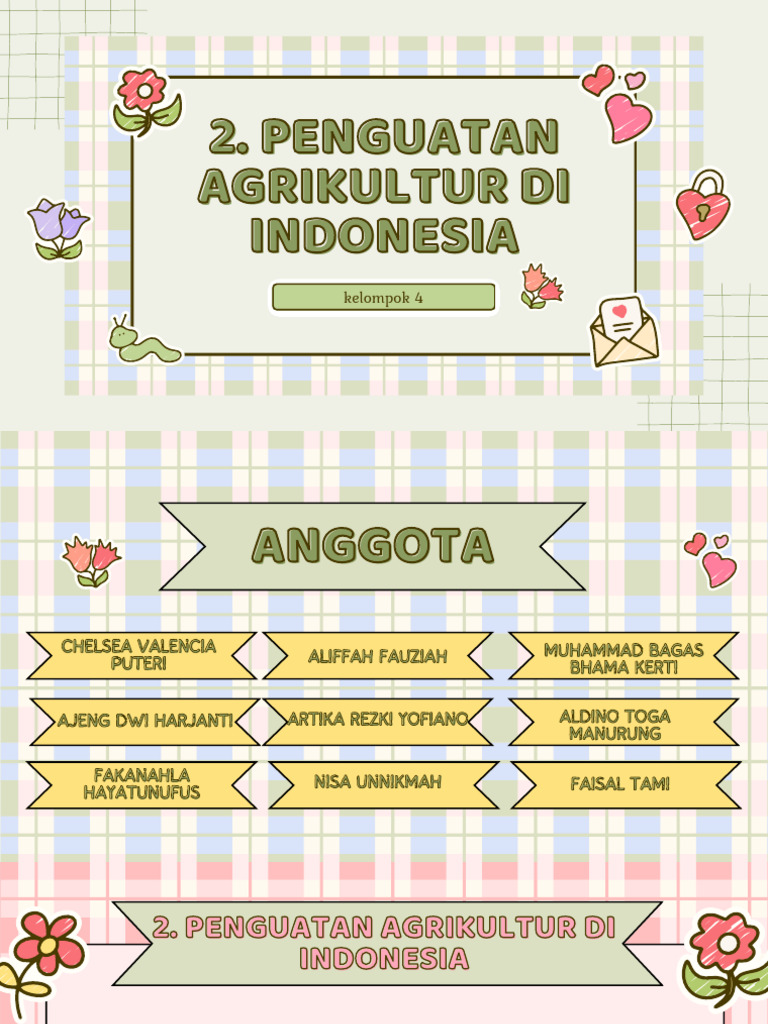 2. PENGUATAN AGRIKULTUR DI INDONESIA

kelompok 4

ANGGOTA

CHELSEA VALENCIA PUTERI

ALIFFAH FAUZIAH

MUHAMMAD BAGAS BHAMA KERTI

AJENG DWI HARJANTI

ARTIKA REZKI YOFIANO

ALDINO TOGA MANURUNG

FAKANAHLA HAYATUNUFUS

NISA UNNIKMAH

FAISAL TAMI

2. PENGUATAN AGRIKULTUR DI INDONESIA